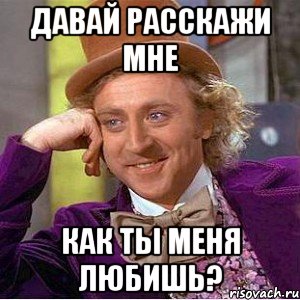 ДАВАЙ РАССКАЖИ МНЕ

КАК ТЫ МЕНЯ ЛЮБИШЬ?

risovach.ru